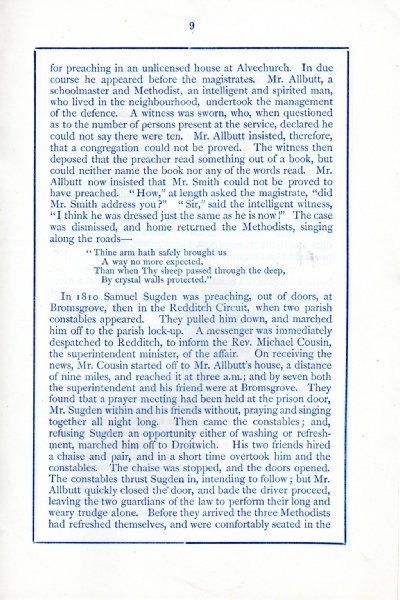 9

for preaching in an unlicensed house at Alvechurch. In due course he appeared before the magistrates. Mr. Allbutt, a schoolmaster and Methodist, an intelligent and spirited man, who lived in the neighbourhood, undertook the management of the defence. A witness was sworn, who, when questioned as to the number of persons present at the service, declared he could not say there were ten. Mr. Allbutt insisted, therefore, that a congregation could not be proved. The witness then deposed that the preacher read something out of a book, but could neither name the book nor any of the words read. Mr. Allbutt now insisted that Mr. Smith could not be proved to have preached. "How," at length asked the magistrate, "did Mr. Smith address you?" "Sir," said the intelligent witness, "I think he was dressed just the same as he is now!" The case was dismissed, and home returned the Methodists, singing along the roads—

"Thine arm hath safely brought us
A way no more expected,
Than when Thy sheep passed through the deep,
By crystal walls protected."

In 1810 Samuel Sugden was preaching, out of doors, at Bromsgrove, then in the Redditch Circuit, when two parish constables appeared. They pulled him down, and marched him off to the parish lock-up. A messenger was immediately despatched to Redditch, to inform the Rev. Michael Cousin, the superintendent minister, of the affair. On receiving the news, Mr. Cousin started off to Mr. Allbutt's house, a distance of nine miles, and reached it at three a.m.; and by seven both the superintendent and his friend were at Bromsgrove. They found tbat a prayer meeting had been held at the prison door, Mr. Sugden within and his friends without, praying and singing together all night long. Then came the constables; and, refusing Sugden an opportunity either of washing or refreshment, marched him off to Droitwich. His two friends hired a chaise and pair, and in a short time overtook him and the constables. The chaise was stopped, and the doors opened. The constables thrust Sugden in, intending to follow; but Mr. Allbutt quickly closed the door, and bade the driver proceed, leaving the two guardians of the law to perform their long and weary trudge alone. Before they arrived the three Methodists had refreshed themselves, and were comfortably seated in the